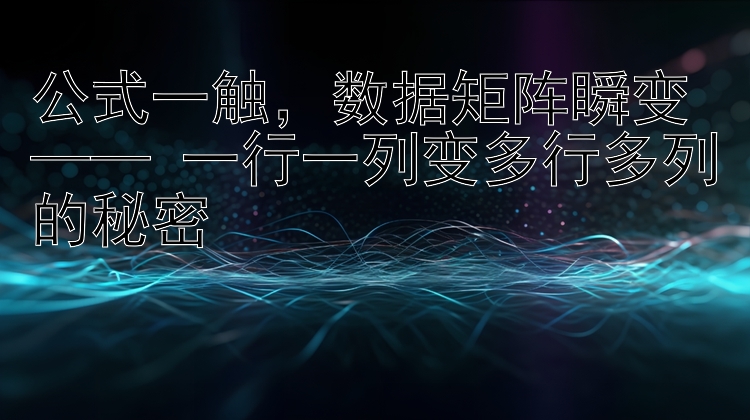 公式一触，数据矩阵瞬变——一行一列变多行多列的秘密